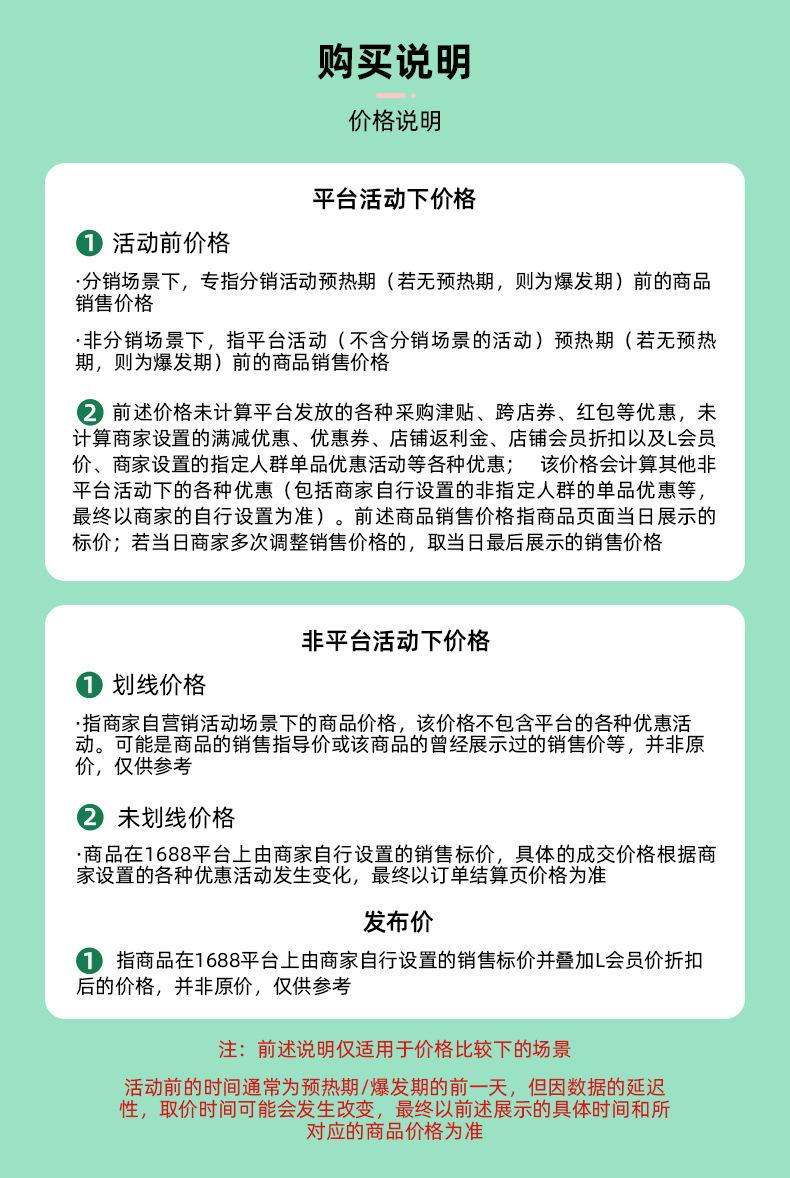 购买说明

价格说明

平台活动下价格

1 活动前价格

·分销场景下，专指分销活动预热期（若无预热期，则为爆发期）前的商品销售价格

·非分销场景下，指平台活动（不含分销场景的活动）预热期（若无预热期，则为爆发期）前的商品销售价格

2 前述价格未计算平台发放的各种采购津贴、跨店券、红包等优惠，未计算商家设置的满减优惠、优惠券、店铺返利金、店铺会员折扣以及L会员价、商家设置的指定人群单品优惠活动等各种优惠； 该价格会计算其他非平台活动下的各种优惠（包括商家自行设置的非指定人群的单品优惠等，最终以商家的自行设置为准）。前述商品销售价格指商品页面当日展示的标价；若当日商家多次调整销售价格的，取当日最后展示的销售价格

非平台活动下价格

1 划线价格

·指商家自营销活动场景下的商品价格，该价格不包含平台的各种优惠活动。可能是商品的销售指导价或该商品的曾经展示过的销售价等，并非原价，仅供参考

2 未划线价格

·商品在1688平台上由商家自行设置的销售标价，具体的成交价格根据商家设置的各种优惠活动发生变化，最终以订单结算页价格为准

发布价

1 指商品在1688平台上由商家自行设置的销售标价并叠加L会员价折扣后的价格，并非原价，仅供参考

注：前述说明仅适用于价格比较下的场景

活动前的时间通常为预热期/爆发期的前一天，但因数据的延迟性，取价时间可能会发生改变，最终以前述展示的具体时间和所对应的商品价格为准